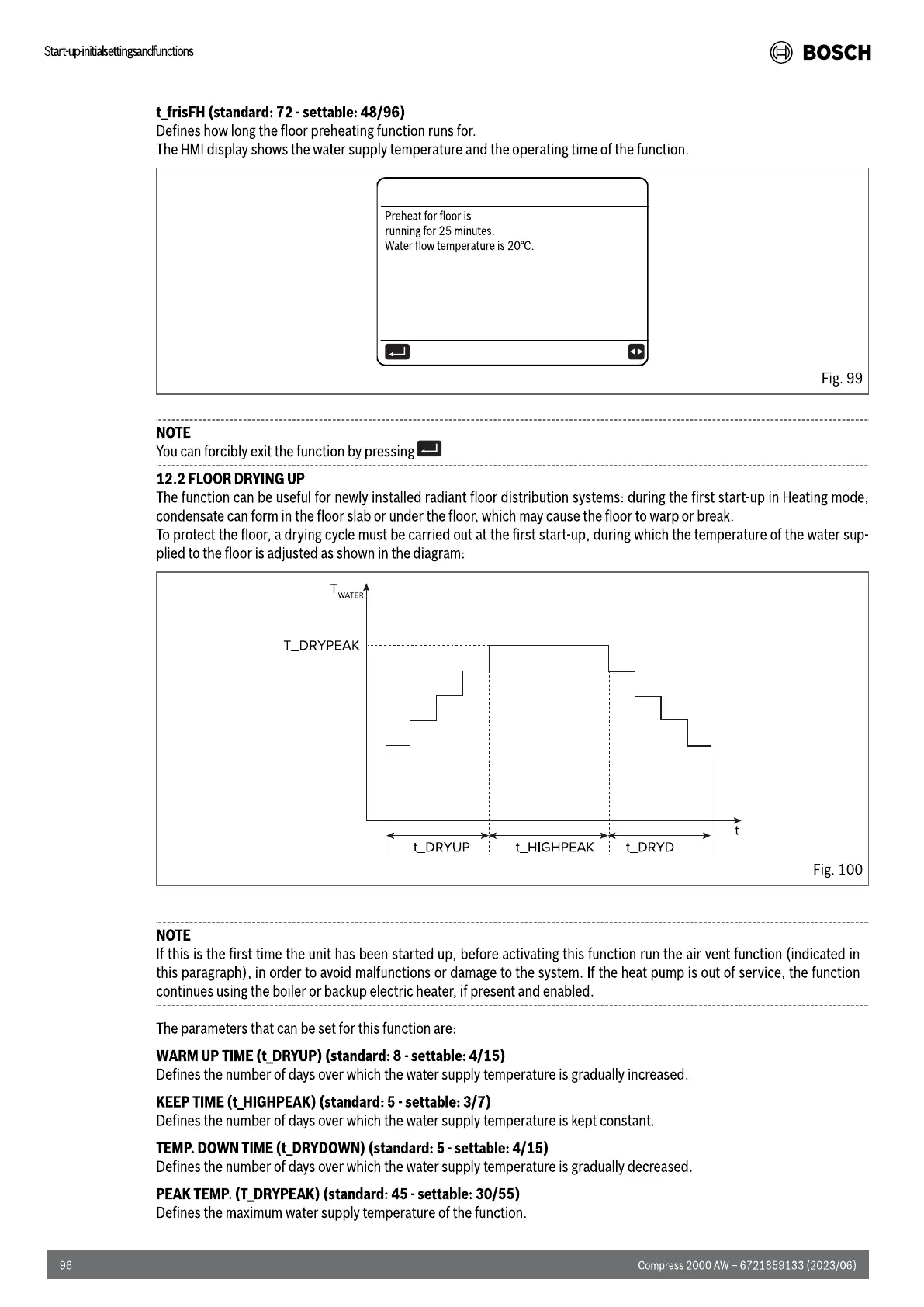 Start-up-initialsettingsandfunctions

BOSCH

**t_frisFH (standard: 72 - settable: 48/96)**
Defines how long the floor preheating function runs for.
The HMI display shows the water supply temperature and the operating time of the function.

Preheat for floor is running for 25 minutes. Water flow temperature is 20°C.

Fig. 99

**NOTE**
You can forcibly exit the function by pressing

**12.2 FLOOR DRYING UP**
The function can be useful for newly installed radiant floor distribution systems: during the first start-up in Heating mode, condensate can form in the floor slab or under the floor, which may cause the floor to warp or break.
To protect the floor, a drying cycle must be carried out at the first start-up, during which the temperature of the water supplied to the floor is adjusted as shown in the diagram:

$T_{WATER}$

T_DRYPEAK

t

t_DRYUP t_HIGHPEAK t_DRYD

Fig. 100

**NOTE**
If this is the first time the unit has been started up, before activating this function run the air vent function (indicated in this paragraph), in order to avoid malfunctions or damage to the system. If the heat pump is out of service, the function continues using the boiler or backup electric heater, if present and enabled.

The parameters that can be set for this function are:

**WARM UP TIME (t_DRYUP) (standard: 8 - settable: 4/15)**
Defines the number of days over which the water supply temperature is gradually increased.

**KEEP TIME (t_HIGHPEAK) (standard: 5 - settable: 3/7)**
Defines the number of days over which the water supply temperature is kept constant.

**TEMP. DOWN TIME (t_DRYDOWN) (standard: 5 - settable: 4/15)**
Defines the number of days over which the water supply temperature is gradually decreased.

**PEAK TEMP. (T_DRYPEAK) (standard: 45 - settable: 30/55)**
Defines the maximum water supply temperature of the function.

96

Compress 2000 AW – 6721859133 (2023/06)